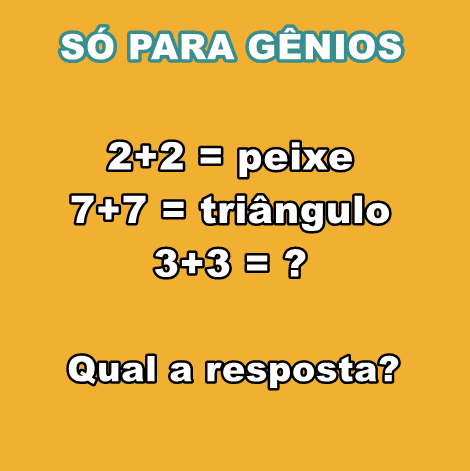 SÓ PARA GÊNIOS

2+2 = peixe
7+7 = triângulo
3+3 = ?

Qual a resposta?